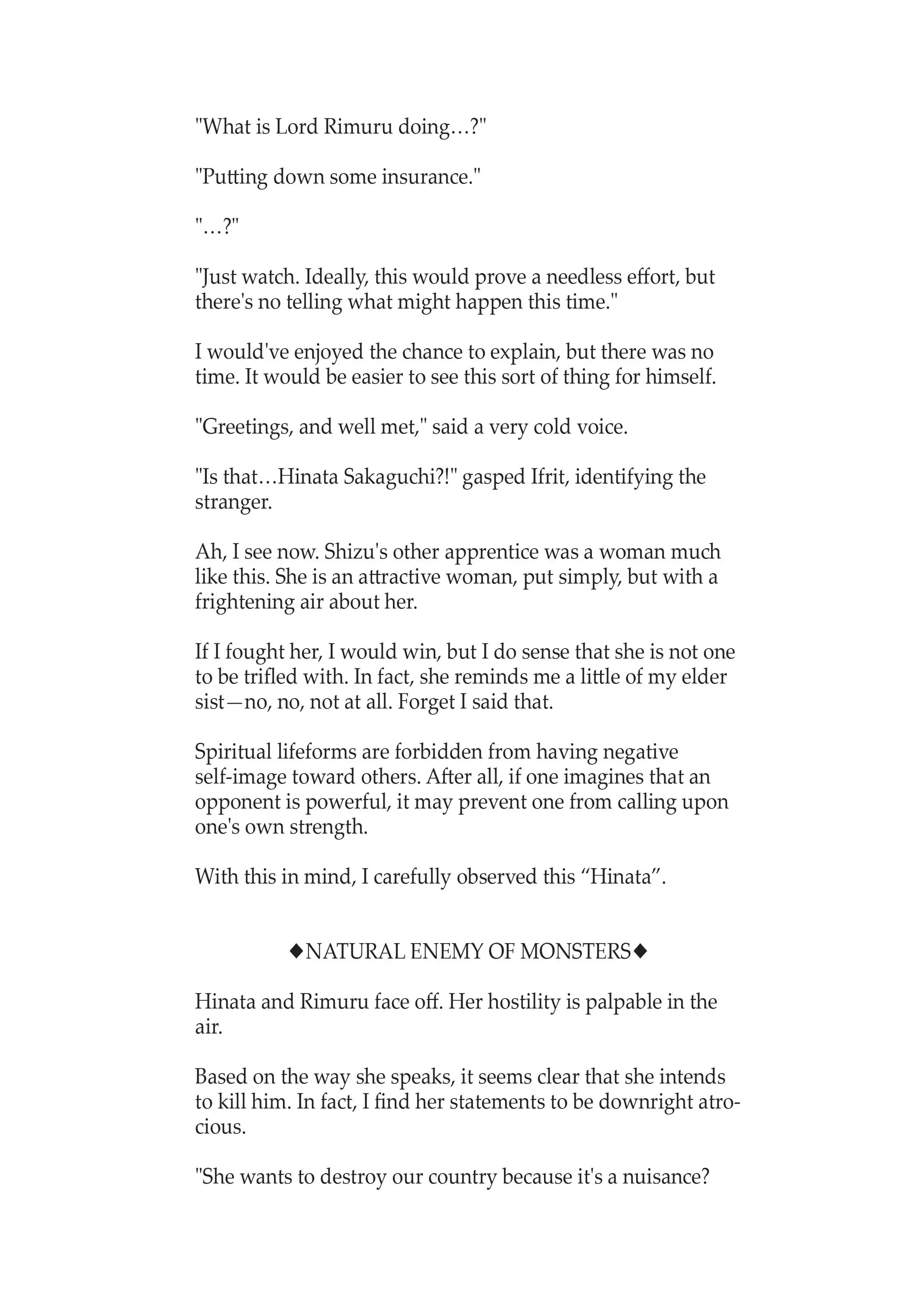 "What is Lord Rimuru doing…?"

"Putting down some insurance."

"…?"

"Just watch. Ideally, this would prove a needless effort, but there's no telling what might happen this time."

I would've enjoyed the chance to explain, but there was no time. It would be easier to see this sort of thing for himself.

"Greetings, and well met," said a very cold voice.

"Is that…Hinata Sakaguchi?!" gasped Ifrit, identifying the stranger.

Ah, I see now. Shizu's other apprentice was a woman much like this. She is an attractive woman, put simply, but with a frightening air about her.

If I fought her, I would win, but I do sense that she is not one to be trifled with. In fact, she reminds me a little of my elder sist—no, no, not at all. Forget I said that.

Spiritual lifeforms are forbidden from having negative self-image toward others. After all, if one imagines that an opponent is powerful, it may prevent one from calling upon one's own strength.

With this in mind, I carefully observed this “Hinata”.

◆NATURAL ENEMY OF MONSTERS◆

Hinata and Rimuru face off. Her hostility is palpable in the air.

Based on the way she speaks, it seems clear that she intends to kill him. In fact, I find her statements to be downright atrocious.

"She wants to destroy our country because it's a nuisance?